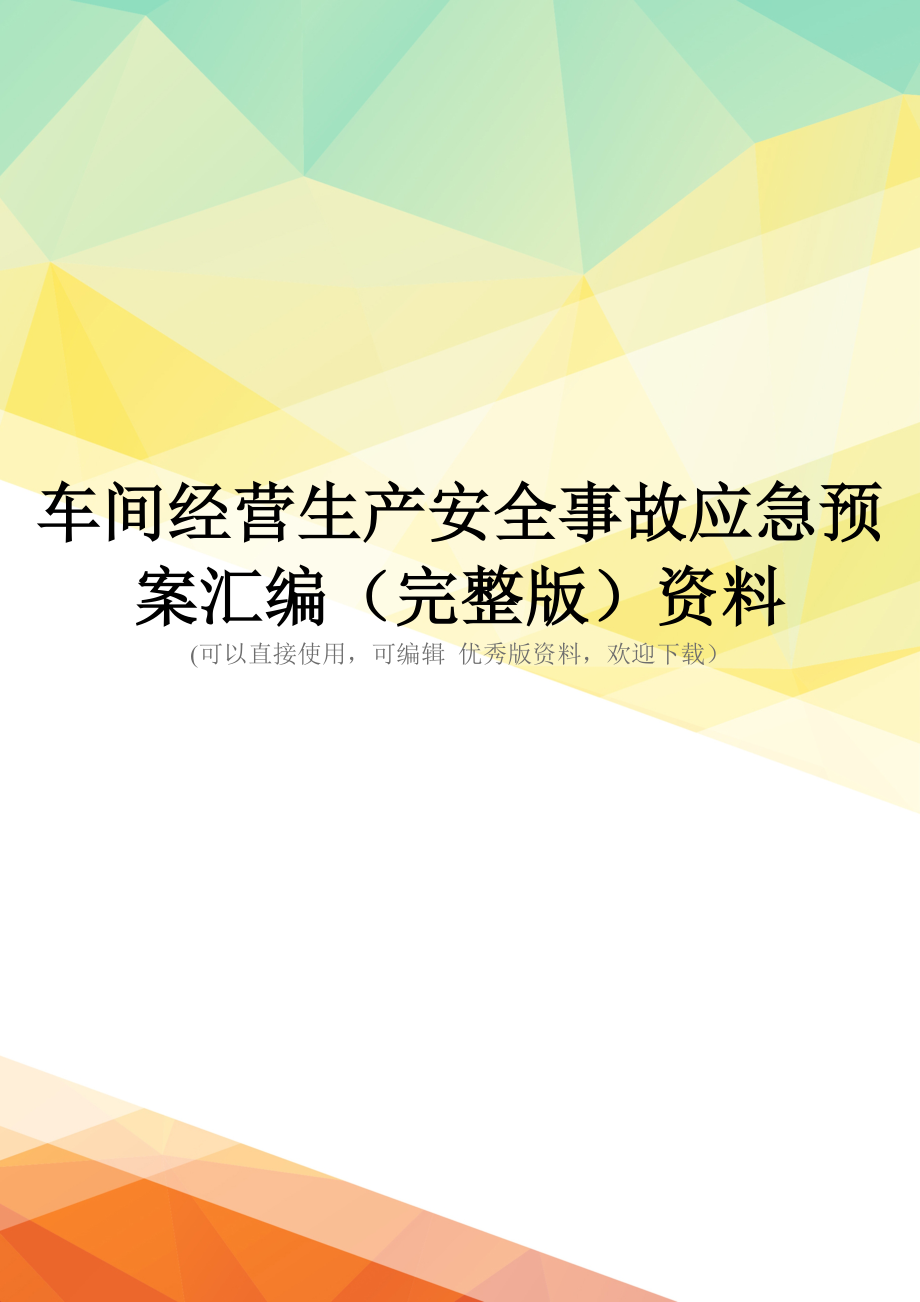 车间经营生产安全事故应急预案汇编（完整版）资料

(可以直接使用，可编辑 优秀版资料，欢迎下载）